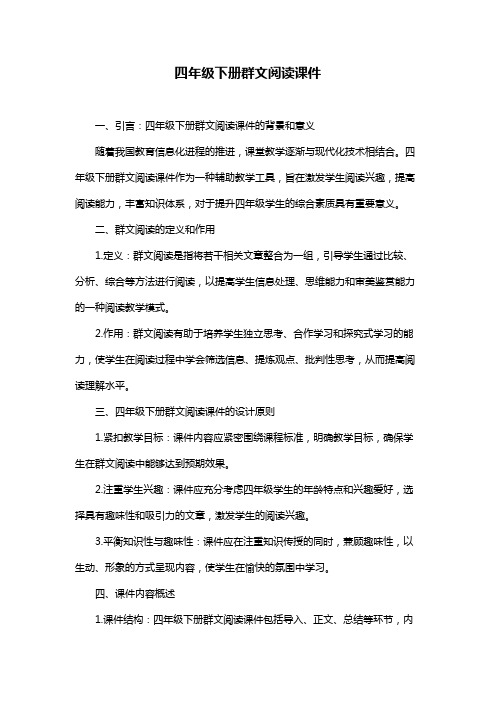 四年级下册群文阅读课件

一、引言：四年级下册群文阅读课件的背景和意义

随着我国教育信息化进程的推进，课堂教学逐渐与现代化技术相结合。四年级下册群文阅读课件作为一种辅助教学工具，旨在激发学生阅读兴趣，提高阅读能力，丰富知识体系，对于提升四年级学生的综合素质具有重要意义。

二、群文阅读的定义和作用

1.定义：群文阅读是指将若干相关文章整合为一组，引导学生通过比较、分析、综合等方法进行阅读，以提高学生信息处理、思维能力和审美鉴赏能力的一种阅读教学模式。

2.作用：群文阅读有助于培养学生独立思考、合作学习和探究式学习的能力，使学生在阅读过程中学会筛选信息、提炼观点、批判性思考，从而提高阅读理解水平。

三、四年级下册群文阅读课件的设计原则

1.紧扣教学目标：课件内容应紧密围绕课程标准，明确教学目标，确保学生在群文阅读中能够达到预期效果。

2.注重学生兴趣：课件应充分考虑四年级学生的年龄特点和兴趣爱好，选择具有趣味性和吸引力的文章，激发学生的阅读兴趣。

3.平衡知识性与趣味性：课件应在注重知识传授的同时，兼顾趣味性，以生动、形象的方式呈现内容，使学生在愉快的氛围中学习。

四、课件内容概述

1.课件结构：四年级下册群文阅读课件包括导入、正文、总结等环节，内